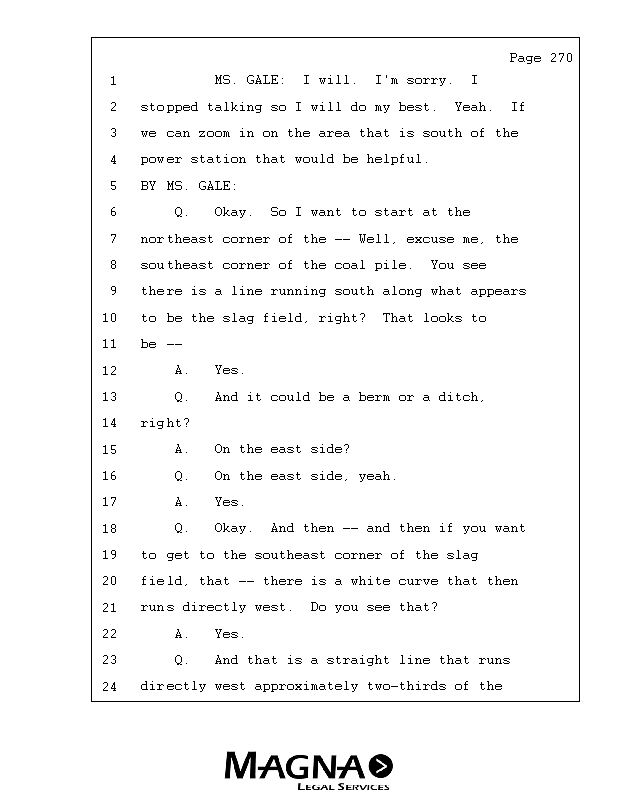 Page 270

1 MS. GALE: I will. I'm sorry. I
2 stopped talking so I will do my best. Yeah. If
3 we can zoom in on the area that is south of the
4 power station that would be helpful.
5 BY MS. GALE:
6 Q. Okay. So I want to start at the
7 northeast corner of the -- Well, excuse me, the
8 southeast corner of the coal pile. You see
9 there is a line running south along what appears
10 to be the slag field, right? That looks to
11 be --
12 A. Yes.
13 Q. And it could be a berm or a ditch,
14 right?
15 A. On the east side?
16 Q. On the east side, yeah.
17 A. Yes.
18 Q. Okay. And then -- and then if you want
19 to get to the southeast corner of the slag
20 field, that -- there is a white curve that then
21 runs directly west. Do you see that?
22 A. Yes.
23 Q. And that is a straight line that runs
24 directly west approximately two-thirds of the

MAGNA
LEGAL SERVICES